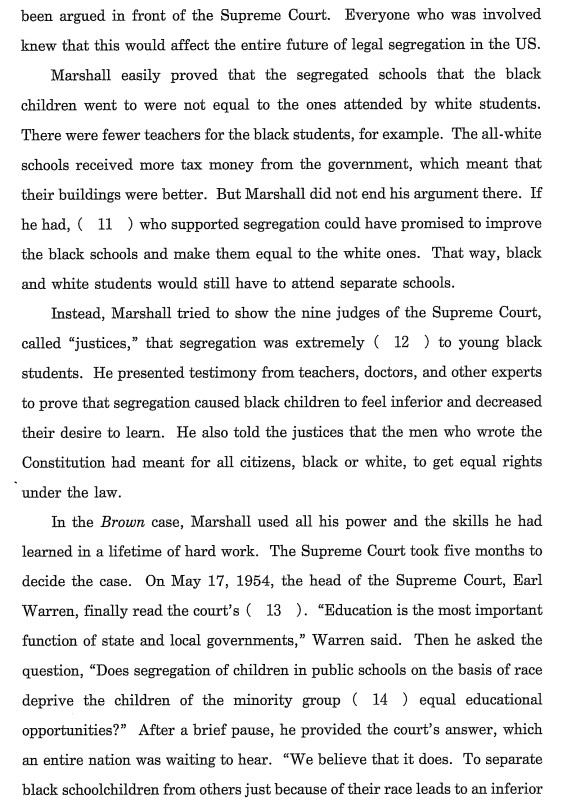 been argued in front of the Supreme Court. Everyone who was involved knew that this would affect the entire future of legal segregation in the US.

Marshall easily proved that the segregated schools that the black children went to were not equal to the ones attended by white students. There were fewer teachers for the black students, for example. The all-white schools received more tax money from the government, which meant that their buildings were better. But Marshall did not end his argument there. If he had, ( 11 ) who supported segregation could have promised to improve the black schools and make them equal to the white ones. That way, black and white students would still have to attend separate schools.

Instead, Marshall tried to show the nine judges of the Supreme Court, called "justices," that segregation was extremely ( 12 ) to young black students. He presented testimony from teachers, doctors, and other experts to prove that segregation caused black children to feel inferior and decreased their desire to learn. He also told the justices that the men who wrote the Constitution had meant for all citizens, black or white, to get equal rights under the law.

In the Brown case, Marshall used all his power and the skills he had learned in a lifetime of hard work. The Supreme Court took five months to decide the case. On May 17, 1954, the head of the Supreme Court, Earl Warren, finally read the court's ( 13 ). "Education is the most important function of state and local governments," Warren said. Then he asked the question, "Does segregation of children in public schools on the basis of race deprive the children of the minority group ( 14 ) equal educational opportunities?" After a brief pause, he provided the court's answer, which an entire nation was waiting to hear. "We believe that it does. To separate black schoolchildren from others just because of their race leads to an inferior